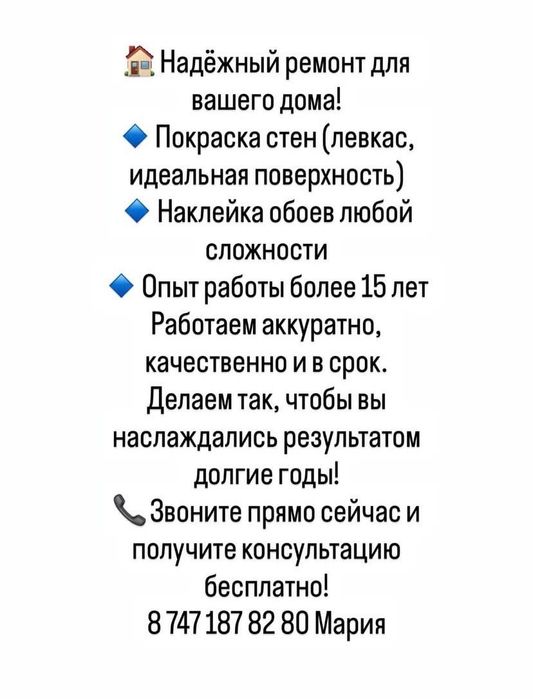 🏠 Надёжный ремонт для вашего дома!
🔹 Покраска стен (левкас, идеальная поверхность)
🔹 Наклейка обоев любой сложности
🔹 Опыт работы более 15 лет
Работаем аккуратно, качественно и в срок. Делаем так, чтобы вы наслаждались результатом долгие годы!
📞 Звоните прямо сейчас и получите консультацию бесплатно!
8 747 187 82 80 Мария